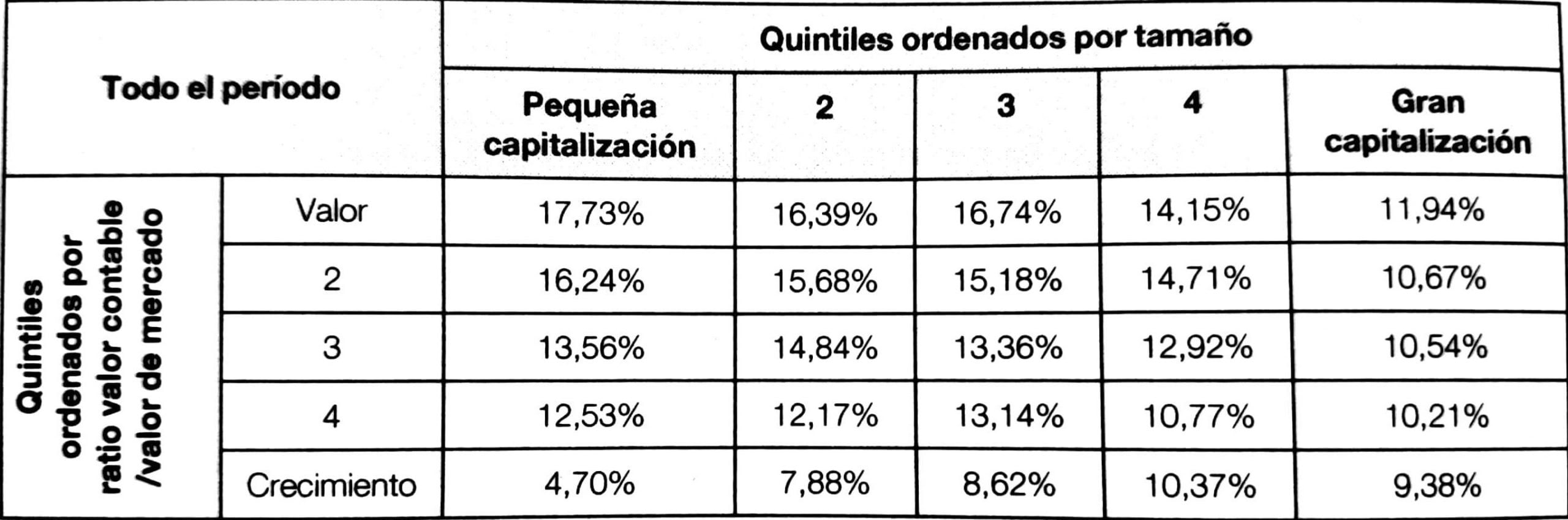 | Todo el período | | Quintiles ordenados por tamaño | | | | |
|---|---|---|---|---|---|---|
| | | Pequeña capitalización | 2 | 3 | 4 | Gran capitalización |
| Quintiles ordenados por ratio valor contable /valor de mercado | Valor | 17,73% | 16,39% | 16,74% | 14,15% | 11,94% |
| | 2 | 16,24% | 15,68% | 15,18% | 14,71% | 10,67% |
| | 3 | 13,56% | 14,84% | 13,36% | 12,92% | 10,54% |
| | 4 | 12,53% | 12,17% | 13,14% | 10,77% | 10,21% |
| | Crecimiento | 4,70% | 7,88% | 8,62% | 10,37% | 9,38% |